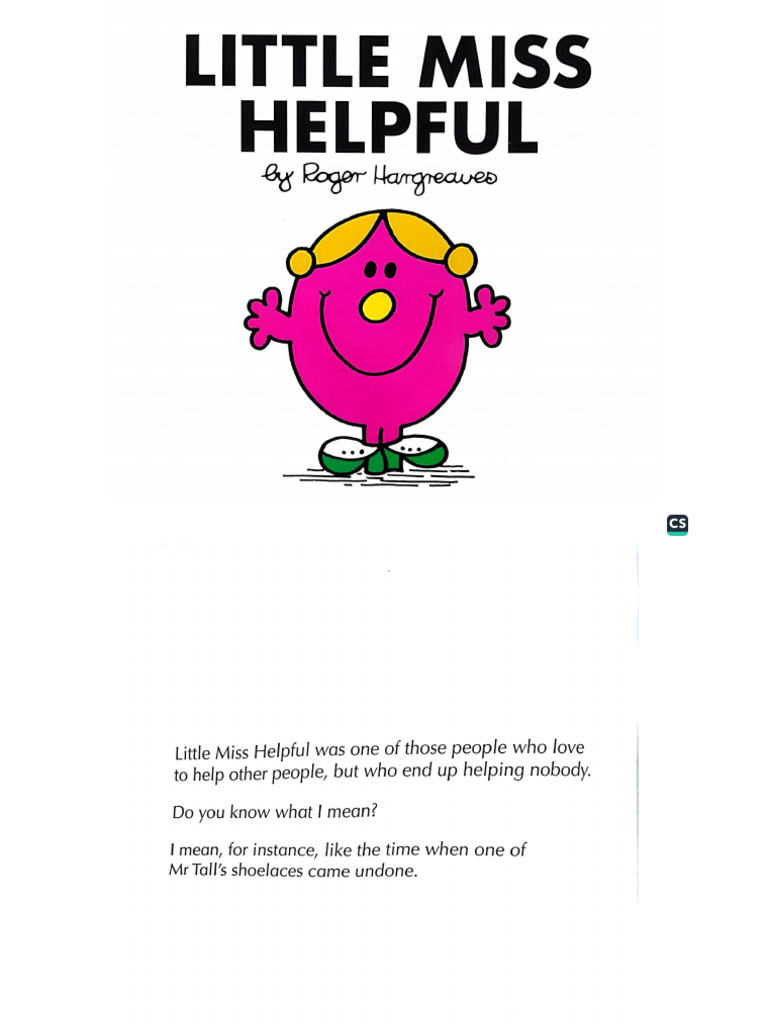 LITTLE MISS HELPFUL
by Roger Hargreaves

CS

Little Miss Helpful was one of those people who love to help other people, but who end up helping nobody.

Do you know what I mean?

I mean, for instance, like the time when one of Mr Tall's shoelaces came undone.